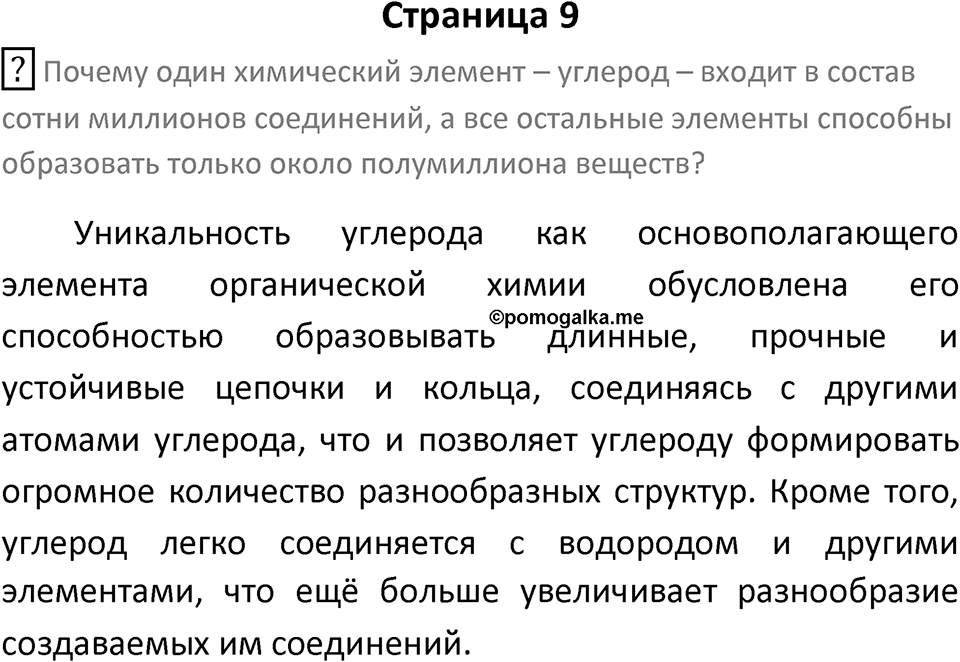 Страница 9

? Почему один химический элемент – углерод – входит в состав сотни миллионов соединений, а все остальные элементы способны образовать только около полумиллиона веществ?

Уникальность углерода как основополагающего элемента органической химии обусловлена его способностью образовывать длинные, прочные и устойчивые цепочки и кольца, соединяясь с другими атомами углерода, что и позволяет углероду формировать огромное количество разнообразных структур. Кроме того, углерод легко соединяется с водородом и другими элементами, что ещё больше увеличивает разнообразие создаваемых им соединений.

©pomogalka.me